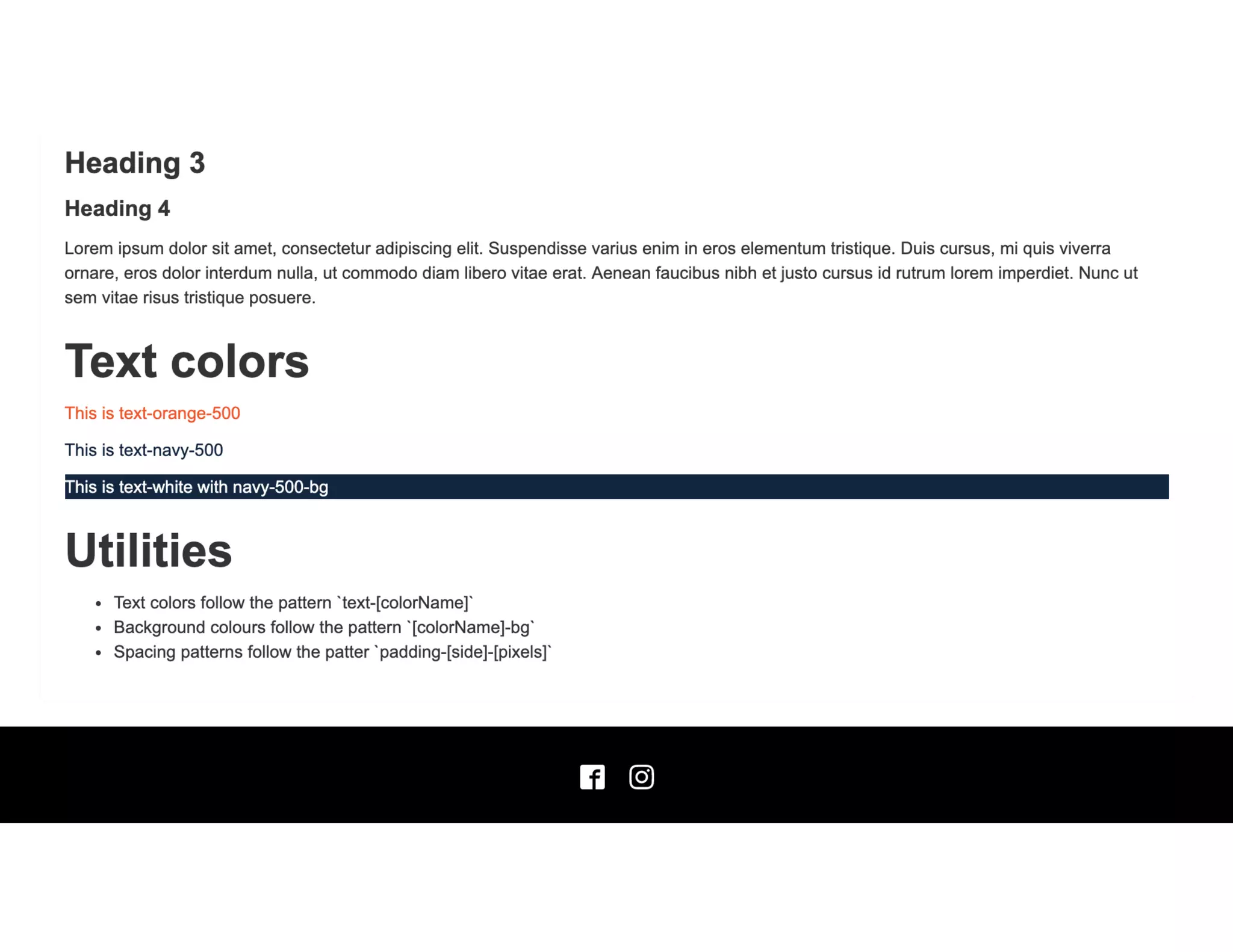 Heading 3

Heading 4

Lorem ipsum dolor sit amet, consectetur adipiscing elit. Suspendisse varius enim in eros elementum tristique. Duis cursus, mi quis viverra ornare, eros dolor interdum nulla, ut commodo diam libero vitae erat. Aenean faucibus nibh et justo cursus id rutrum lorem imperdiet. Nunc ut sem vitae risus tristique posuere.

Text colors

This is text-orange-500

This is text-navy-500

This is text-white with navy-500-bg

Utilities

- Text colors follow the pattern `text-[colorName]`
- Background colours follow the pattern `[colorName]-bg`
- Spacing patterns follow the patter `padding-[side]-[pixels]`